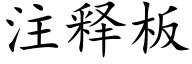 注释板